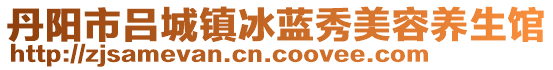 丹阳市吕城镇冰蓝秀美容养生馆
http://zjsamevan.cn.coovee.com